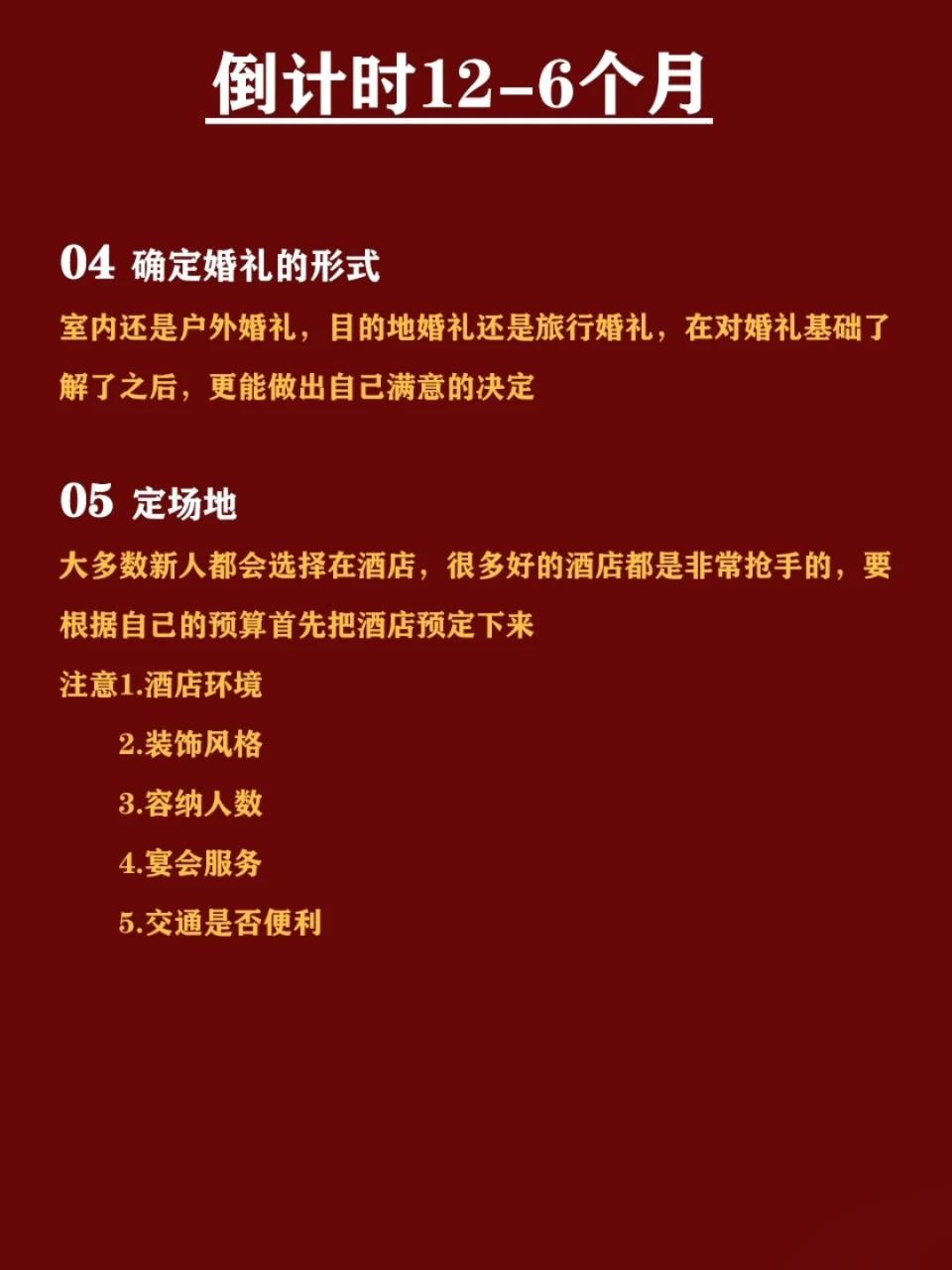 倒计时12-6个月

04 确定婚礼的形式
室内还是户外婚礼，目的地婚礼还是旅行婚礼，在对婚礼基础了解了之后，更能做出自己满意的决定

05 定场地
大多数新人都会选择在酒店，很多好的酒店都是非常抢手的，要根据自己的预算首先把酒店预定下来
注意1.酒店环境
2.装饰风格
3.容纳人数
4.宴会服务
5.交通是否便利